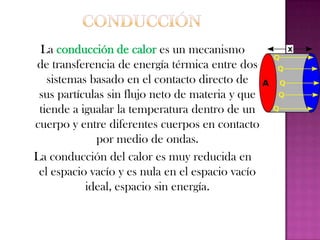 CONDUCCIÓN

La conducción de calor es un mecanismo de transferencia de energía térmica entre dos sistemas basado en el contacto directo de sus partículas sin flujo neto de materia y que tiende a igualar la temperatura dentro de un cuerpo y entre diferentes cuerpos en contacto por medio de ondas.

La conducción del calor es muy reducida en el espacio vacío y es nula en el espacio vacío ideal, espacio sin energía.

x

A

Q
Q
Q
Q
Q